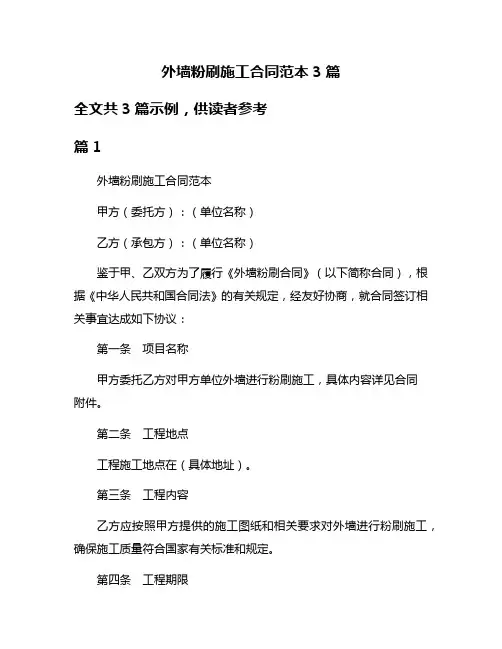 外墙粉刷施工合同范本 3 篇

全文共 3 篇示例，供读者参考

篇 1

外墙粉刷施工合同范本

甲方（委托方）：（单位名称）

乙方（承包方）：（单位名称）

鉴于甲、乙双方为了履行《外墙粉刷合同》（以下简称合同），根据《中华人民共和国合同法》的有关规定，经友好协商，就合同签订相关事宜达成如下协议：

第一条　项目名称

甲方委托乙方对甲方单位外墙进行粉刷施工，具体内容详见合同附件。

第二条　工程地点

工程施工地点在（具体地址）。

第三条　工程内容

乙方应按照甲方提供的施工图纸和相关要求对外墙进行粉刷施工，确保施工质量符合国家有关标准和规定。

第四条　工程期限